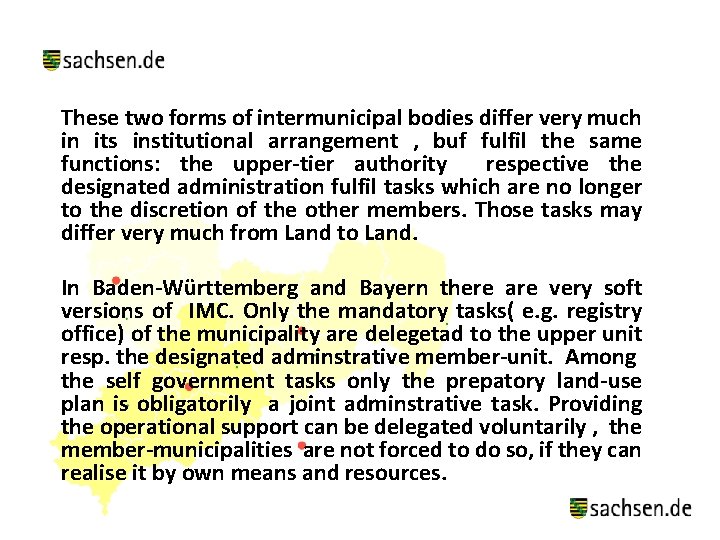 sachsen.de

These two forms of intermunicipal bodies differ very much in its institutional arrangement , buf fulfil the same functions: the upper-tier authority respective the designated administration fulfil tasks which are no longer to the discretion of the other members. Those tasks may differ very much from Land to Land.

In Baden-Württemberg and Bayern there are very soft versions of IMC. Only the mandatory tasks( e.g. registry office) of the municipality are delegetad to the upper unit resp. the designated adminstrative member-unit. Among the self government tasks only the prepatory land-use plan is obligatorily a joint adminstrative task. Providing the operational support can be delegated voluntarily , the member-municipalities are not forced to do so, if they can realise it by own means and resources.

sachsen.de